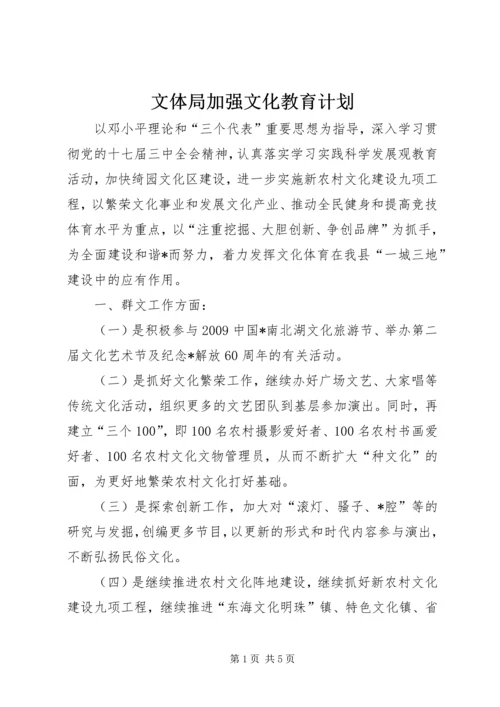 文体局加强文化教育计划

以邓小平理论和“三个代表”重要思想为指导，深入学习贯彻党的十七届三中全会精神，认真落实学习实践科学发展观教育活动，加快绮园文化区建设，进一步实施新农村文化建设九项工程，以繁荣文化事业和发展文化产业、推动全民健身和提高竞技体育水平为重点，以“注重挖掘、大胆创新、争创品牌”为抓手，为全面建设和谐*而努力，着力发挥文化体育在我县“一城三地”建设中的应有作用。

一、群文工作方面：

（一）是积极参与2009中国*南北湖文化旅游节、举办第二届文化艺术节及纪念*解放60周年的有关活动。

（二）是抓好文化繁荣工作，继续办好广场文艺、大家唱等传统文化活动，组织更多的文艺团队到基层参加演出。同时，再建立“三个100”，即100名农村摄影爱好者、100名农村书画爱好者、100名农村文化文物管理员，从而不断扩大“种文化”的面，为更好地繁荣农村文化打好基础。

（三）是探索创新工作，加大对“滚灯、骚子、*腔”等的研究与发掘，创编更多节目，以更新的形式和时代内容参与演出，不断弘扬民俗文化。

（四）是继续推进农村文化阵地建设，继续抓好新农村文化建设九项工程，继续推进“东海文化明珠”镇、特色文化镇、省

第1页 共5页